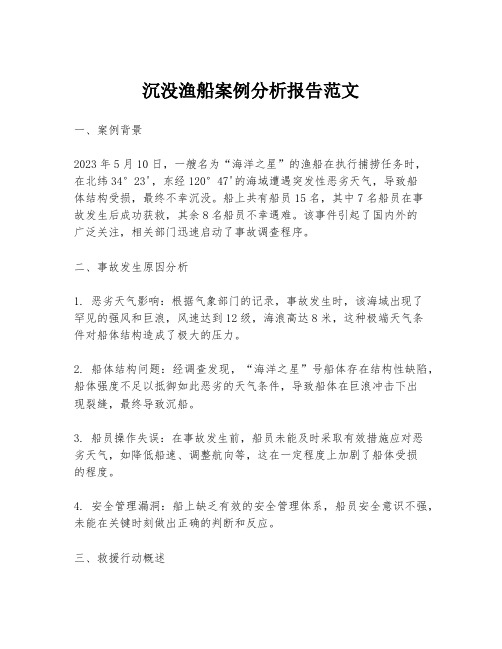 沉没渔船案例分析报告范文

一、案例背景

2023 年 5 月 10 日，一艘名为“海洋之星”的渔船在执行捕捞任务时，在北纬 34° 23'，东经 120° 47'的海域遭遇突发性恶劣天气，导致船体结构受损，最终不幸沉没。船上共有船员 15 名，其中 7 名船员在事故发生后成功获救，其余 8 名船员不幸遇难。该事件引起了国内外的广泛关注，相关部门迅速启动了事故调查程序。

二、事故发生原因分析

1. 恶劣天气影响：根据气象部门的记录，事故发生时，该海域出现了罕见的强风和巨浪，风速达到 12 级，海浪高达 8 米，这种极端天气条件对船体结构造成了极大的压力。

2. 船体结构问题：经调查发现，“海洋之星”号船体存在结构性缺陷，船体强度不足以抵御如此恶劣的天气条件，导致船体在巨浪冲击下出现裂缝，最终导致沉船。

3. 船员操作失误：在事故发生前，船员未能及时采取有效措施应对恶劣天气，如降低船速、调整航向等，这在一定程度上加剧了船体受损的程度。

4. 安全管理漏洞：船上缺乏有效的安全管理体系，船员安全意识不强，未能在关键时刻做出正确的判断和反应。

三、救援行动概述